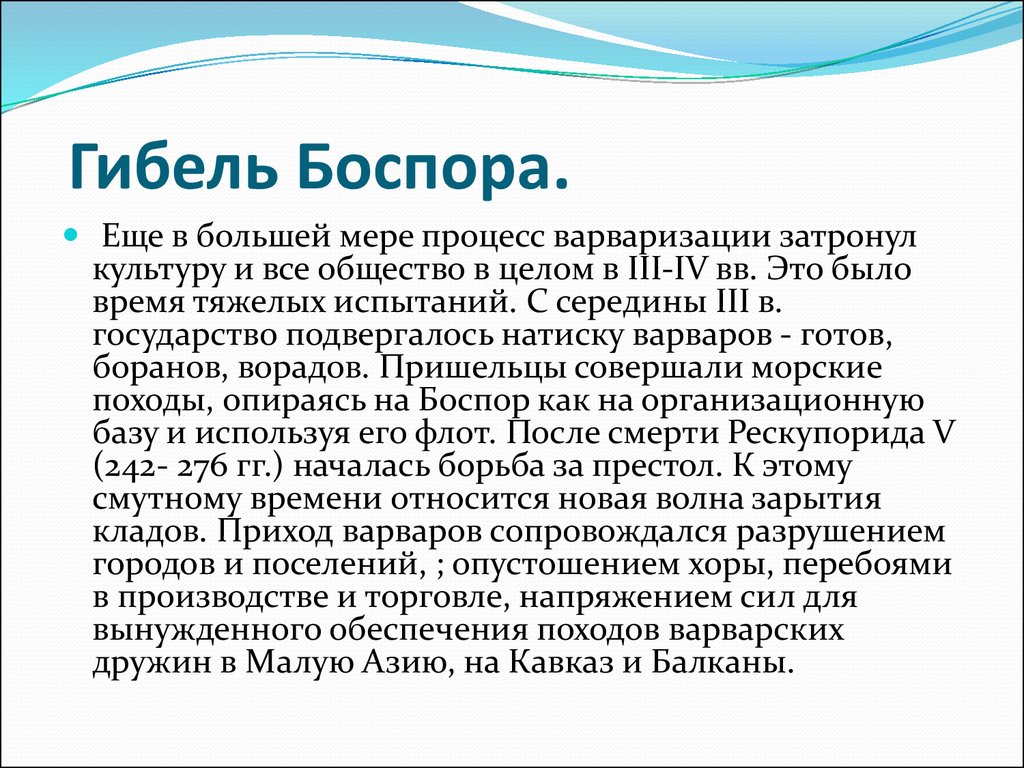 Гибель Боспора.

Еще в большей мере процесс варваризации затронул культуру и все общество в целом в III-IV вв. Это было время тяжелых испытаний. С середины III в. государство подвергалось натиску варваров - готов, боранов, ворадов. Пришельцы совершали морские походы, опираясь на Боспор как на организационную базу и используя его флот. После смерти Рескупорида V (242- 276 гг.) началась борьба за престол. К этому смутному времени относится новая волна зарытия кладов. Приход варваров сопровождался разрушением городов и поселений, ; опустошением хоры, перебоями в производстве и торговле, напряжением сил для вынужденного обеспечения походов варварских дружин в Малую Азию, на Кавказ и Балканы.